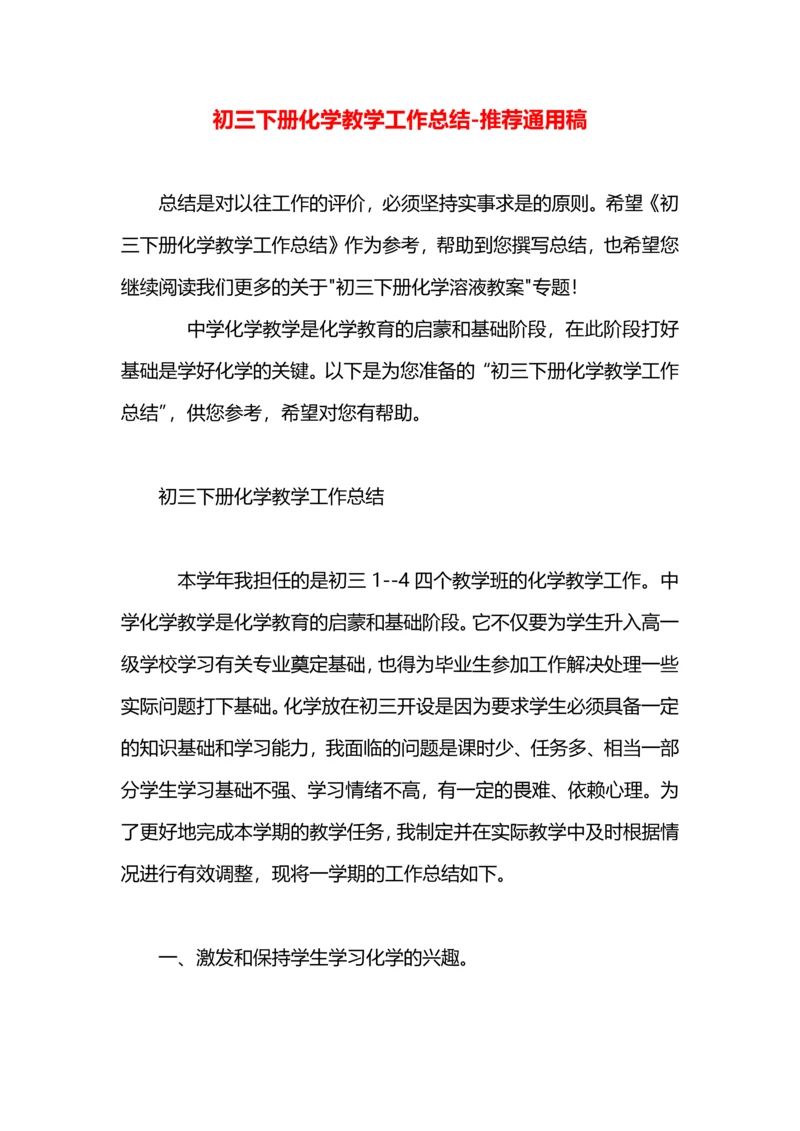 初三下册化学教学工作总结-推荐通用稿

总结是对以往工作的评价，必须坚持实事求是的原则。希望《初三下册化学教学工作总结》作为参考，帮助到您撰写总结，也希望您继续阅读我们更多的关于"初三下册化学溶液教案"专题！

中学化学教学是化学教育的启蒙和基础阶段，在此阶段打好基础是学好化学的关键。以下是为您准备的“初三下册化学教学工作总结”，供您参考，希望对您有帮助。

初三下册化学教学工作总结

本学年我担任的是初三 1--4 四个教学班的化学教学工作。中学化学教学是化学教育的启蒙和基础阶段。它不仅要为学生升入高一级学校学习有关专业奠定基础，也得为毕业生参加工作解决处理一些实际问题打下基础。化学放在初三开设是因为要求学生必须具备一定的知识基础和学习能力，我面临的问题是课时少、任务多、相当一部分学生学习基础不强、学习情绪不高，有一定的畏难、依赖心理。为了更好地完成本学期的教学任务，我制定并在实际教学中及时根据情况进行有效调整，现将一学期的工作总结如下。

一、激发和保持学生学习化学的兴趣。